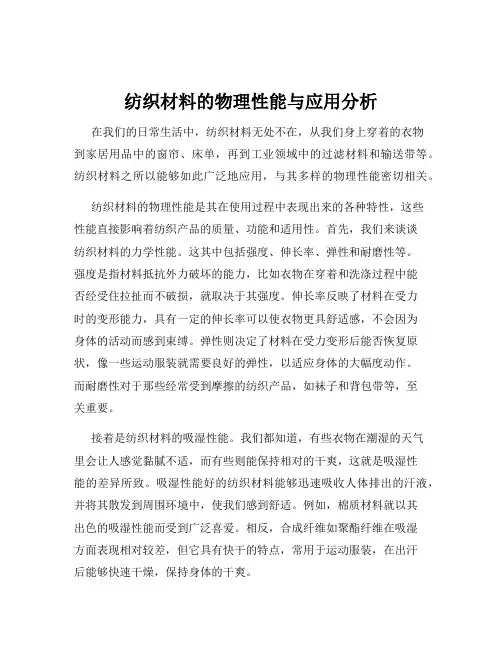 纺织材料的物理性能与应用分析

在我们的日常生活中，纺织材料无处不在，从我们身上穿着的衣物到家居用品中的窗帘、床单，再到工业领域中的过滤材料和输送带等。纺织材料之所以能够如此广泛地应用，与其多样的物理性能密切相关。

纺织材料的物理性能是其在使用过程中表现出来的各种特性，这些性能直接影响着纺织产品的质量、功能和适用性。首先，我们来谈谈纺织材料的力学性能。这其中包括强度、伸长率、弹性和耐磨性等。强度是指材料抵抗外力破坏的能力，比如衣物在穿着和洗涤过程中能否经受住拉扯而不破损，就取决于其强度。伸长率反映了材料在受力时的变形能力，具有一定的伸长率可以使衣物更具舒适感，不会因为身体的活动而感到束缚。弹性则决定了材料在受力变形后能否恢复原状，像一些运动服装就需要良好的弹性，以适应身体的大幅度动作。而耐磨性对于那些经常受到摩擦的纺织产品，如袜子和背包带等，至关重要。

接着是纺织材料的吸湿性能。我们都知道，有些衣物在潮湿的天气里会让人感觉黏腻不适，而有些则能保持相对的干爽，这就是吸湿性能的差异所致。吸湿性能好的纺织材料能够迅速吸收人体排出的汗液，并将其散发到周围环境中，使我们感到舒适。例如，棉质材料就以其出色的吸湿性能而受到广泛喜爱。相反，合成纤维如聚酯纤维在吸湿方面表现相对较差，但它具有快干的特点，常用于运动服装，在出汗后能够快速干燥，保持身体的干爽。